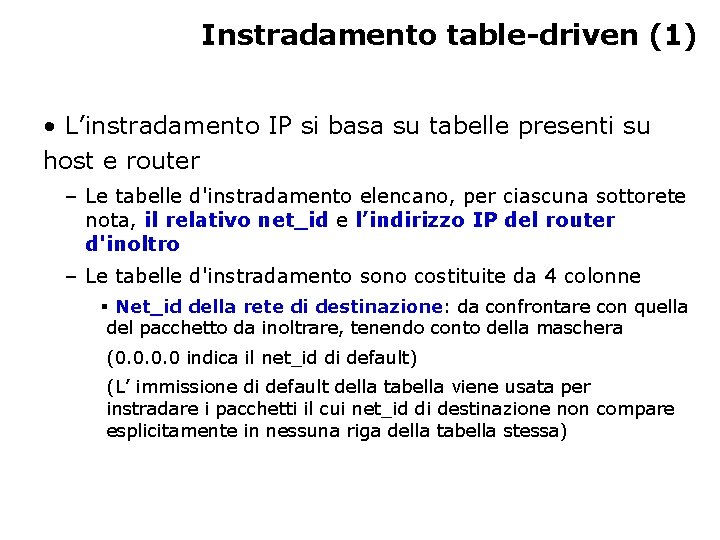 Instradamento table-driven (1)

• L’instradamento IP si basa su tabelle presenti su host e router

– Le tabelle d'instradamento elencano, per ciascuna sottorete nota, il relativo net_id e l’indirizzo IP del router d'inoltro

– Le tabelle d'instradamento sono costituite da 4 colonne

▪ Net_id della rete di destinazione: da confrontare con quella del pacchetto da inoltrare, tenendo conto della maschera

(0.0.0.0 indica il net_id di default)

(L’ immissione di default della tabella viene usata per instradare i pacchetti il cui net_id di destinazione non compare esplicitamente in nessuna riga della tabella stessa)